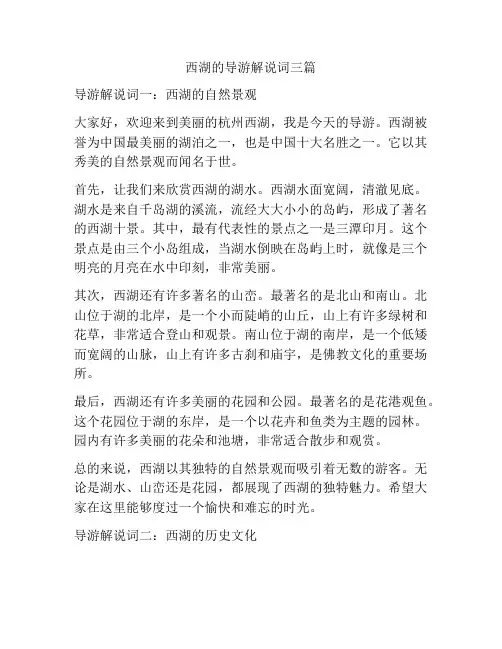 西湖的导游解说词三篇

导游解说词一：西湖的自然景观

大家好，欢迎来到美丽的杭州西湖，我是今天的导游。西湖被誉为中国最美丽的湖泊之一，也是中国十大名胜之一。它以其秀美的自然景观而闻名于世。

首先，让我们来欣赏西湖的湖水。西湖水面宽阔，清澈见底。湖水是来自千岛湖的溪流，流经大大小小的岛屿，形成了著名的西湖十景。其中，最有代表性的景点之一是三潭印月。这个景点是由三个小岛组成，当湖水倒映在岛屿上时，就像是三个明亮的月亮在水中印刻，非常美丽。

其次，西湖还有许多著名的山峦。最著名的是北山和南山。北山位于湖的北岸，是一个小而陡峭的山丘，山上有许多绿树和花草，非常适合登山和观景。南山位于湖的南岸，是一个低矮而宽阔的山脉，山上有许多古刹和庙宇，是佛教文化的重要场所。

最后，西湖还有许多美丽的花园和公园。最著名的是花港观鱼。这个花园位于湖的东岸，是一个以花卉和鱼类为主题的园林。园内有许多美丽的花朵和池塘，非常适合散步和观赏。

总的来说，西湖以其独特的自然景观而吸引着无数的游客。无论是湖水、山峦还是花园，都展现了西湖的独特魅力。希望大家在这里能够度过一个愉快和难忘的时光。

导游解说词二：西湖的历史文化